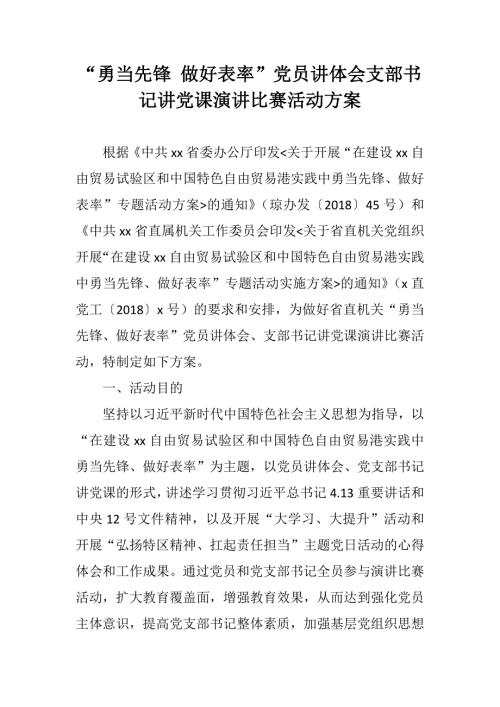 “勇当先锋 做好表率”党员讲体会支部书记讲党课演讲比赛活动方案

根据《中共 xx 省委办公厅印发<关于开展“在建设 xx 自由贸易试验区和中国特色自由贸易港实践中勇当先锋、做好表率”专题活动方案>的通知》（琼办发〔2018〕45 号）和《中共 xx 省直属机关工作委员会印发<关于省直机关党组织开展“在建设 xx 自由贸易试验区和中国特色自由贸易港实践中勇当先锋、做好表率”专题活动实施方案>的通知》（x 直党工〔2018〕x 号）的要求和安排，为做好省直机关“勇当先锋、做好表率”党员讲体会、支部书记讲党课演讲比赛活动，特制定如下方案。

一、活动目的

坚持以习近平新时代中国特色社会主义思想为指导，以“在建设 xx 自由贸易试验区和中国特色自由贸易港实践中勇当先锋、做好表率”为主题，以党员讲体会、党支部书记讲党课的形式，讲述学习贯彻习近平总书记 4.13 重要讲话和中央 12 号文件精神，以及开展“大学习、大提升”活动和开展“弘扬特区精神、扛起责任担当”主题党日活动的心得体会和工作成果。通过党员和党支部书记全员参与演讲比赛活动，扩大教育覆盖面，增强教育效果，从而达到强化党员主体意识，提高党支部书记整体素质，加强基层党组织思想